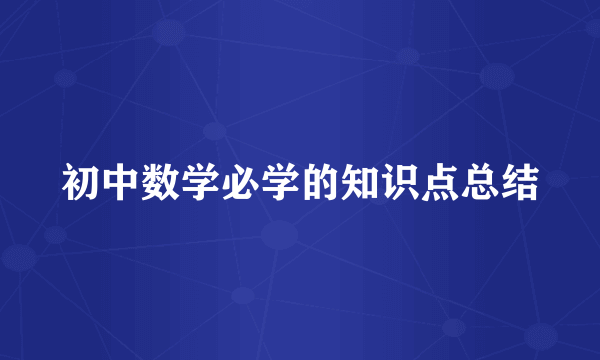 初中数学必学的知识点总结